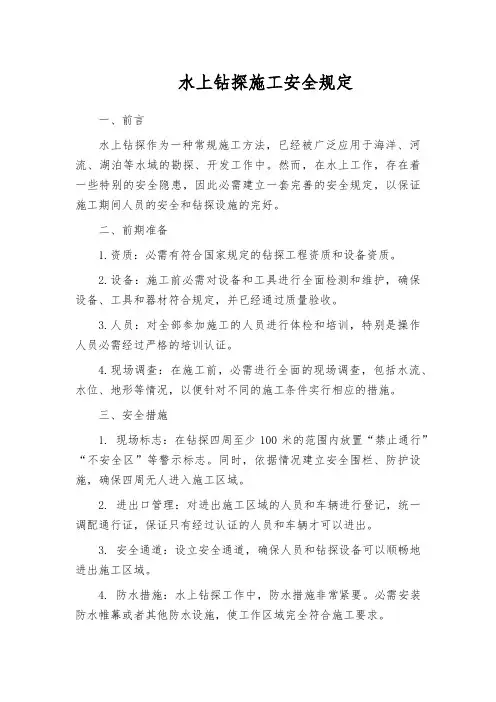 水上钻探施工安全规定

一、前言

水上钻探作为一种常规施工方法，已经被广泛应用于海洋、河流、湖泊等水域的勘探、开发工作中。然而，在水上工作，存在着一些特别的安全隐患，因此必需建立一套完善的安全规定，以保证施工期间人员的安全和钻探设施的完好。

二、前期准备

1. 资质：必需有符合国家规定的钻探工程资质和设备资质。

2. 设备：施工前必需对设备和工具进行全面检测和维护，确保设备、工具和器材符合规定，并已经通过质量验收。

3. 人员：对全部参加施工的人员进行体检和培训，特别是操作人员必需经过严格的培训认证。

4. 现场调查：在施工前，必需进行全面的现场调查，包括水流、水位、地形等情况，以便针对不同的施工条件实行相应的措施。

三、安全措施

1. 现场标志：在钻探四周至少 100 米的范围内放置“禁止通行”“不安全区”等警示标志。同时，依据情况建立安全围栏、防护设施，确保四周无人进入施工区域。

2. 进出口管理：对进出施工区域的人员和车辆进行登记，统一调配通行证，保证只有经过认证的人员和车辆才可以进出。

3. 安全通道：设立安全通道，确保人员和钻探设备可以顺畅地进出施工区域。

4. 防水措施：水上钻探工作中，防水措施非常紧要。必需安装防水帷幕或者其他防水设施，使工作区域完全符合施工要求。